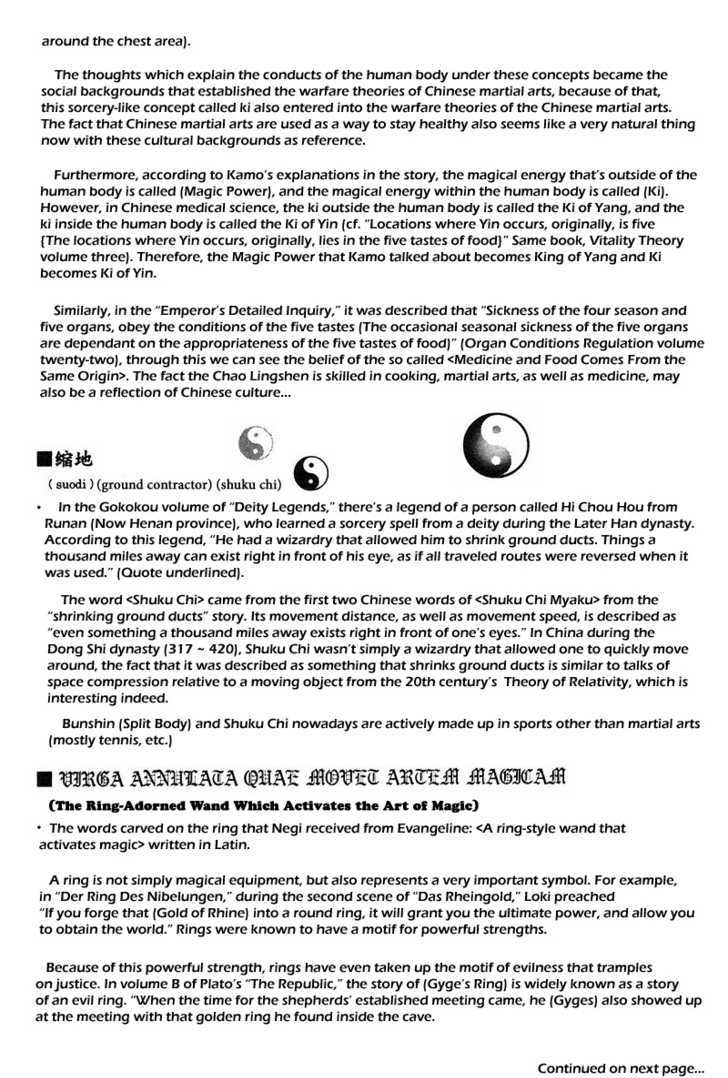 around the chest area).

The thoughts which explain the conducts of the human body under these concepts became the social backgrounds that established the warfare theories of Chinese martial arts, because of that, this sorcery-like concept called ki also entered into the warfare theories of the Chinese martial arts. The fact that Chinese martial arts are used as a way to stay healthy also seems like a very natural thing now with these cultural backgrounds as reference.

Furthermore, according to Kamo's explanations in the story, the magical energy that's outside of the human body is called (Magic Power), and the magical energy within the human body is called (Ki). However, in Chinese medical science, the ki outside the human body is called the Ki of Yang, and the ki inside the human body is called the Ki of Yin (cf. "Locations where Yin occurs, originally, is five (The locations where Yin occurs, originally, lies in the five tastes of food)" Same book, Vitality Theory volume three). Therefore, the Magic Power that Kamo talked about becomes King of Yang and Ki becomes Ki of Yin.

Similarly, in the "Emperor's Detailed Inquiry," it was described that "Sickness of the four season and five organs, obey the conditions of the five tastes (The occasional seasonal sickness of the five organs are dependant on the appropriateness of the five tastes of food)" (Organ Conditions Regulation volume twenty-two), through this we can see the belief of the so called <Medicine and Food Comes From the Same Origin>. The fact the Chao Lingshen is skilled in cooking, martial arts, as well as medicine, may also be a reflection of Chinese culture...

■缩地
( suodi ) (ground contractor) (shuku chi)

• In the Gokokou volume of "Deity Legends," there's a legend of a person called Hi Chou Hou from Runan (Now Henan province), who learned a sorcery spell from a deity during the Later Han dynasty. According to this legend, "He had a wizardry that allowed him to shrink ground ducts. Things a thousand miles away can exist right in front of his eye, as if all traveled routes were reversed when it was used." (Quote underlined).

The word <Shuku Chi> came from the first two Chinese words of <Shuku Chi Myaku> from the "shrinking ground ducts" story. Its movement distance, as well as movement speed, is described as "even something a thousand miles away exists right in front of one's eyes." In China during the Dong Shi dynasty (317 ~ 420), Shuku Chi wasn't simply a wizardry that allowed one to quickly move around, the fact that it was described as something that shrinks ground ducts is similar to talks of space compression relative to a moving object from the 20th century's Theory of Relativity, which is interesting indeed.

Bunshin (Split Body) and Shuku Chi nowadays are actively made up in sports other than martial arts (mostly tennis, etc.)

■ VIRGA ANNULATA QUAE MOVET ARTEM MAGICAM
(The Ring-Adorned Wand Which Activates the Art of Magic)

• The words carved on the ring that Negi received from Evangeline: <A ring-style wand that activates magic> written in Latin.

A ring is not simply magical equipment, but also represents a very important symbol. For example, in "Der Ring Des Nibelungen," during the second scene of "Das Rheingold," Loki preached "If you forge that (Gold of Rhine) into a round ring, it will grant you the ultimate power, and allow you to obtain the world." Rings were known to have a motif for powerful strengths.

Because of this powerful strength, rings have even taken up the motif of evilness that tramples on justice. In volume B of Plato's "The Republic," the story of (Gyge's Ring) is widely known as a story of an evil ring. "When the time for the shepherds' established meeting came, he (Gyges) also showed up at the meeting with that golden ring he found inside the cave.

Continued on next page...